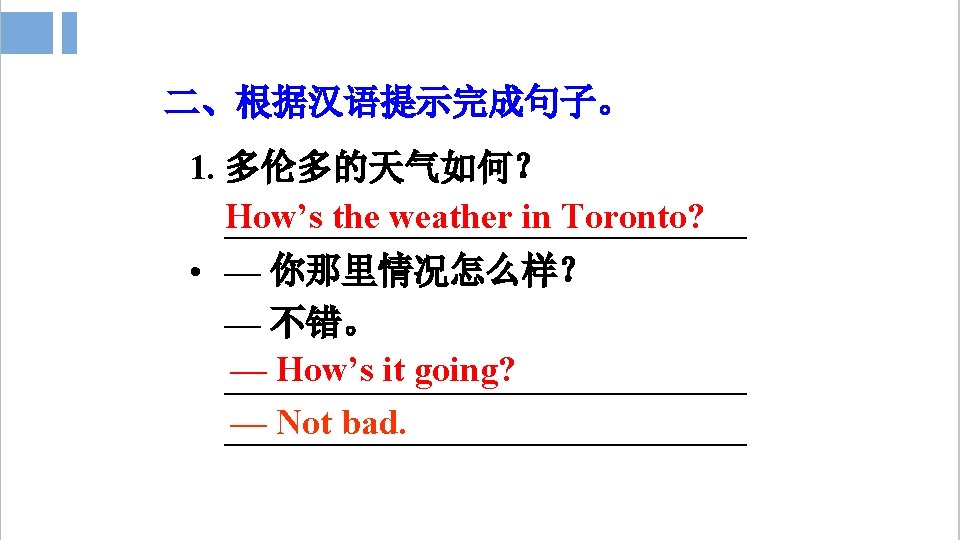 二、根据汉语提示完成句子。

1.多伦多的天气如何？

How's the weather in Toronto?

• — 你那里情况怎么样？

— 不错。

— How's it going?

— Not bad.